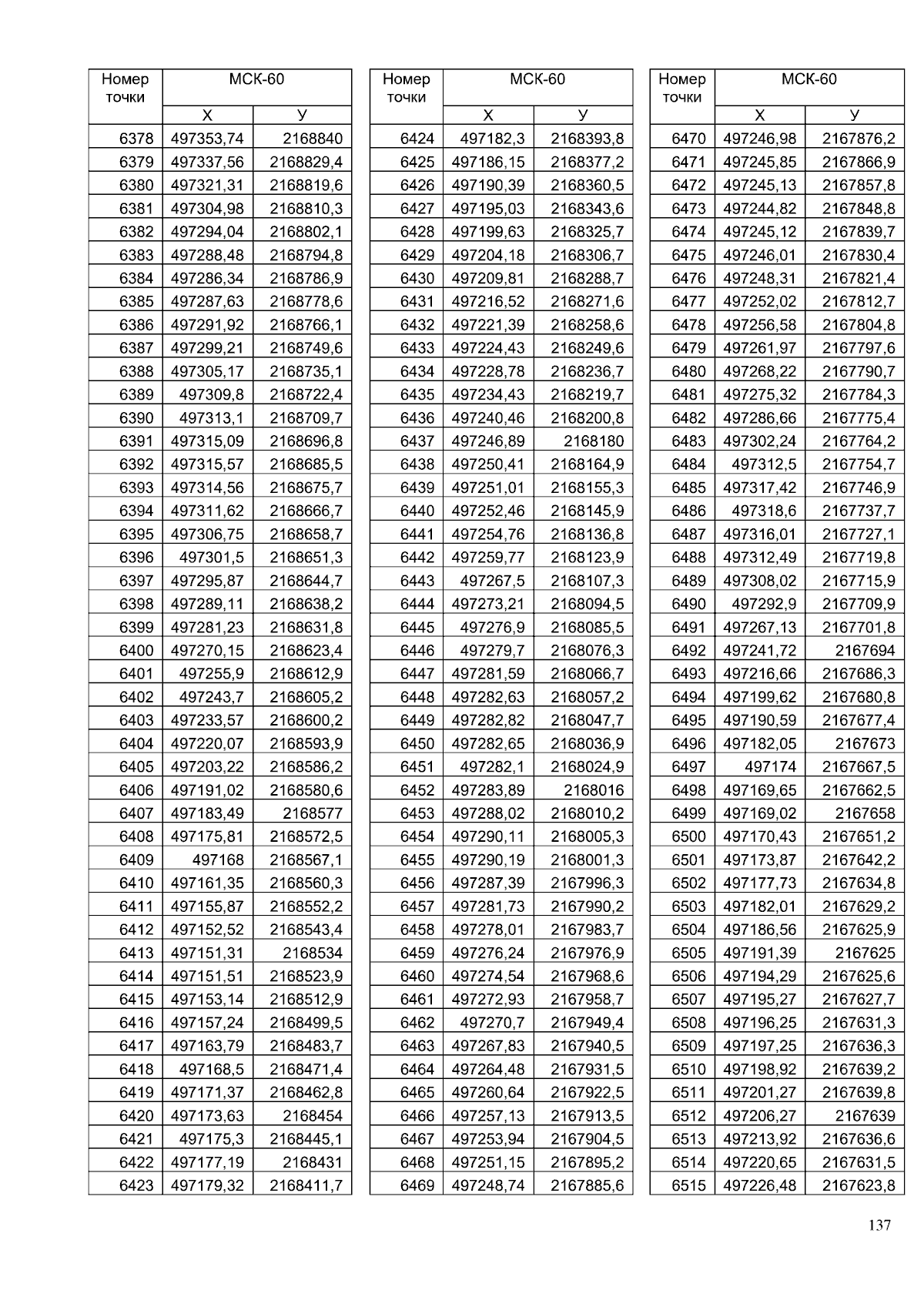 | Номер точки | МСК-60 Х | МСК-60 У |
|---|---|---|
| 6378 | 497353,74 | 2168840 |
| 6379 | 497337,56 | 2168829,4 |
| 6380 | 497321,31 | 2168819,6 |
| 6381 | 497304,98 | 2168810,3 |
| 6382 | 497294,04 | 2168802,1 |
| 6383 | 497288,48 | 2168794,8 |
| 6384 | 497286,34 | 2168786,9 |
| 6385 | 497287,63 | 2168778,6 |
| 6386 | 497291,92 | 2168766,1 |
| 6387 | 497299,21 | 2168749,6 |
| 6388 | 497305,17 | 2168735,1 |
| 6389 | 497309,8 | 2168722,4 |
| 6390 | 497313,1 | 2168709,7 |
| 6391 | 497315,09 | 2168696,8 |
| 6392 | 497315,57 | 2168685,5 |
| 6393 | 497314,56 | 2168675,7 |
| 6394 | 497311,62 | 2168666,7 |
| 6395 | 497306,75 | 2168658,7 |
| 6396 | 497301,5 | 2168651,3 |
| 6397 | 497295,87 | 2168644,7 |
| 6398 | 497289,11 | 2168638,2 |
| 6399 | 497281,23 | 2168631,8 |
| 6400 | 497270,15 | 2168623,4 |
| 6401 | 497255,9 | 2168612,9 |
| 6402 | 497243,7 | 2168605,2 |
| 6403 | 497233,57 | 2168600,2 |
| 6404 | 497220,07 | 2168593,9 |
| 6405 | 497203,22 | 2168586,2 |
| 6406 | 497191,02 | 2168580,6 |
| 6407 | 497183,49 | 2168577 |
| 6408 | 497175,81 | 2168572,5 |
| 6409 | 497168 | 2168567,1 |
| 6410 | 497161,35 | 2168560,3 |
| 6411 | 497155,87 | 2168552,2 |
| 6412 | 497152,52 | 2168543,4 |
| 6413 | 497151,31 | 2168534 |
| 6414 | 497151,51 | 2168523,9 |
| 6415 | 497153,14 | 2168512,9 |
| 6416 | 497157,24 | 2168499,5 |
| 6417 | 497163,79 | 2168483,7 |
| 6418 | 497168,5 | 2168471,4 |
| 6419 | 497171,37 | 2168462,8 |
| 6420 | 497173,63 | 2168454 |
| 6421 | 497175,3 | 2168445,1 |
| 6422 | 497177,19 | 2168431 |
| 6423 | 497179,32 | 2168411,7 |

| Номер точки | МСК-60 Х | МСК-60 У |
|---|---|---|
| 6424 | 497182,3 | 2168393,8 |
| 6425 | 497186,15 | 2168377,2 |
| 6426 | 497190,39 | 2168360,5 |
| 6427 | 497195,03 | 2168343,6 |
| 6428 | 497199,63 | 2168325,7 |
| 6429 | 497204,18 | 2168306,7 |
| 6430 | 497209,81 | 2168288,7 |
| 6431 | 497216,52 | 2168271,6 |
| 6432 | 497221,39 | 2168258,6 |
| 6433 | 497224,43 | 2168249,6 |
| 6434 | 497228,78 | 2168236,7 |
| 6435 | 497234,43 | 2168219,7 |
| 6436 | 497240,46 | 2168200,8 |
| 6437 | 497246,89 | 2168180 |
| 6438 | 497250,41 | 2168164,9 |
| 6439 | 497251,01 | 2168155,3 |
| 6440 | 497252,46 | 2168145,9 |
| 6441 | 497254,76 | 2168136,8 |
| 6442 | 497259,77 | 2168123,9 |
| 6443 | 497267,5 | 2168107,3 |
| 6444 | 497273,21 | 2168094,5 |
| 6445 | 497276,9 | 2168085,5 |
| 6446 | 497279,7 | 2168076,3 |
| 6447 | 497281,59 | 2168066,7 |
| 6448 | 497282,63 | 2168057,2 |
| 6449 | 497282,82 | 2168047,7 |
| 6450 | 497282,65 | 2168036,9 |
| 6451 | 497282,1 | 2168024,9 |
| 6452 | 497283,89 | 2168016 |
| 6453 | 497288,02 | 2168010,2 |
| 6454 | 497290,11 | 2168005,3 |
| 6455 | 497290,19 | 2168001,3 |
| 6456 | 497287,39 | 2167996,3 |
| 6457 | 497281,73 | 2167990,2 |
| 6458 | 497278,01 | 2167983,7 |
| 6459 | 497276,24 | 2167976,9 |
| 6460 | 497274,54 | 2167968,6 |
| 6461 | 497272,93 | 2167958,7 |
| 6462 | 497270,7 | 2167949,4 |
| 6463 | 497267,83 | 2167940,5 |
| 6464 | 497264,48 | 2167931,5 |
| 6465 | 497260,64 | 2167922,5 |
| 6466 | 497257,13 | 2167913,5 |
| 6467 | 497253,94 | 2167904,5 |
| 6468 | 497251,15 | 2167895,2 |
| 6469 | 497248,74 | 2167885,6 |

| Номер точки | МСК-60 Х | МСК-60 У |
|---|---|---|
| 6470 | 497246,98 | 2167876,2 |
| 6471 | 497245,85 | 2167866,9 |
| 6472 | 497245,13 | 2167857,8 |
| 6473 | 497244,82 | 2167848,8 |
| 6474 | 497245,12 | 2167839,7 |
| 6475 | 497246,01 | 2167830,4 |
| 6476 | 497248,31 | 2167821,4 |
| 6477 | 497252,02 | 2167812,7 |
| 6478 | 497256,58 | 2167804,8 |
| 6479 | 497261,97 | 2167797,6 |
| 6480 | 497268,22 | 2167790,7 |
| 6481 | 497275,32 | 2167784,3 |
| 6482 | 497286,66 | 2167775,4 |
| 6483 | 497302,24 | 2167764,2 |
| 6484 | 497312,5 | 2167754,7 |
| 6485 | 497317,42 | 2167746,9 |
| 6486 | 497318,6 | 2167737,7 |
| 6487 | 497316,01 | 2167727,1 |
| 6488 | 497312,49 | 2167719,8 |
| 6489 | 497308,02 | 2167715,9 |
| 6490 | 497292,9 | 2167709,9 |
| 6491 | 497267,13 | 2167701,8 |
| 6492 | 497241,72 | 2167694 |
| 6493 | 497216,66 | 2167686,3 |
| 6494 | 497199,62 | 2167680,8 |
| 6495 | 497190,59 | 2167677,4 |
| 6496 | 497182,05 | 2167673 |
| 6497 | 497174 | 2167667,5 |
| 6498 | 497169,65 | 2167662,5 |
| 6499 | 497169,02 | 2167658 |
| 6500 | 497170,43 | 2167651,2 |
| 6501 | 497173,87 | 2167642,2 |
| 6502 | 497177,73 | 2167634,8 |
| 6503 | 497182,01 | 2167629,2 |
| 6504 | 497186,56 | 2167625,9 |
| 6505 | 497191,39 | 2167625 |
| 6506 | 497194,29 | 2167625,6 |
| 6507 | 497195,27 | 2167627,7 |
| 6508 | 497196,25 | 2167631,3 |
| 6509 | 497197,25 | 2167636,3 |
| 6510 | 497198,92 | 2167639,2 |
| 6511 | 497201,27 | 2167639,8 |
| 6512 | 497206,27 | 2167639 |
| 6513 | 497213,92 | 2167636,6 |
| 6514 | 497220,65 | 2167631,5 |
| 6515 | 497226,48 | 2167623,8 |

137